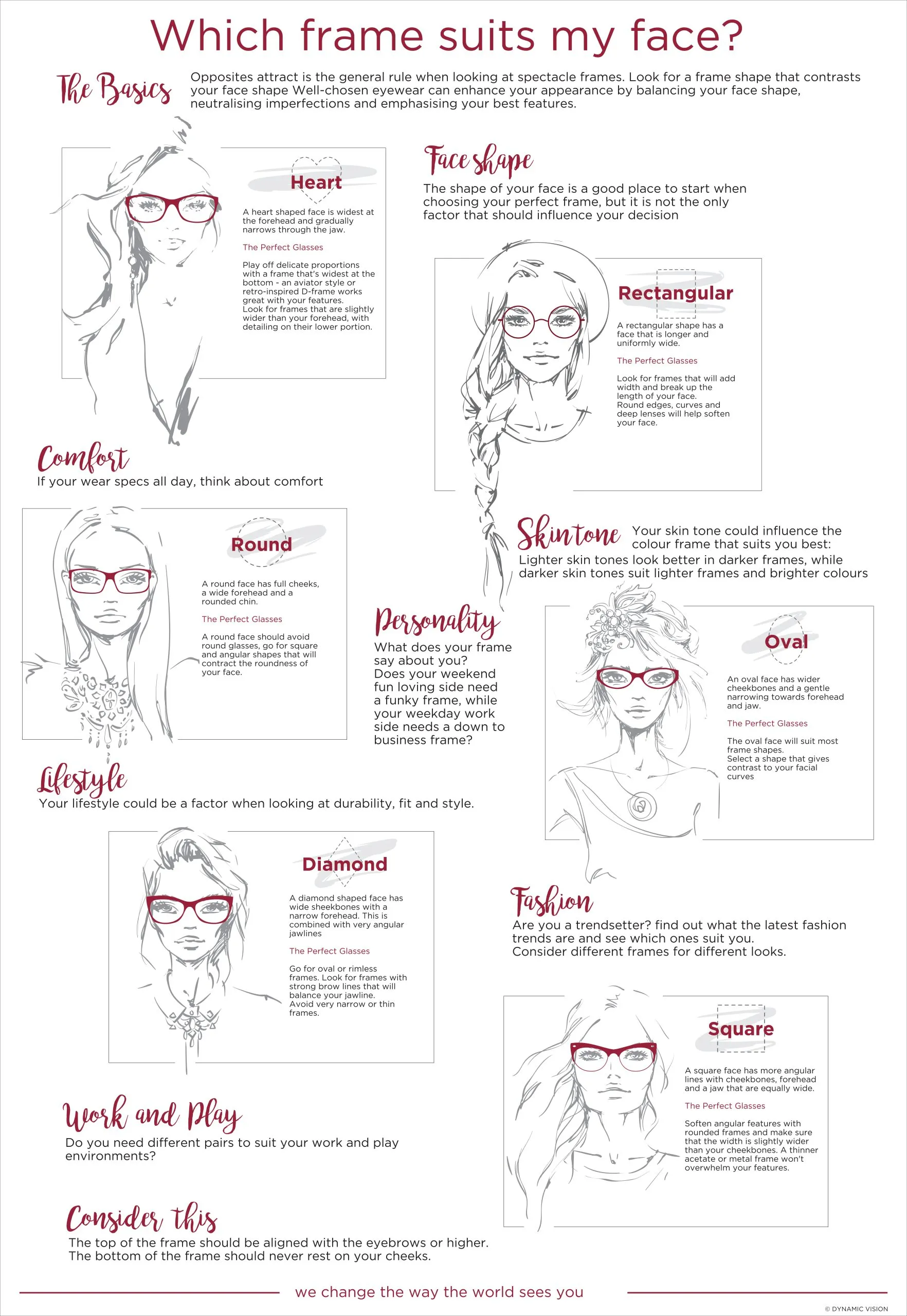 Which frame suits my face?

The Basics

Opposites attract is the general rule when looking at spectacle frames. Look for a frame shape that contrasts your face shape Well-chosen eyewear can enhance your appearance by balancing your face shape, neutralising imperfections and emphasising your best features.

Heart

A heart shaped face is widest at the forehead and gradually narrows through the jaw.

The Perfect Glasses

Play off delicate proportions with a frame that's widest at the bottom - an aviator style or retro-inspired D-frame works great with your features.
Look for frames that are slightly wider than your forehead, with detailing on their lower portion.

Face shape

The shape of your face is a good place to start when choosing your perfect frame, but it is not the only factor that should influence your decision

Rectangular

A rectangular shape has a face that is longer and uniformly wide.

The Perfect Glasses

Look for frames that will add width and break up the length of your face.
Round edges, curves and deep lenses will help soften your face.

Comfort

If your wear specs all day, think about comfort

Round

A round face has full cheeks, a wide forehead and a rounded chin.

The Perfect Glasses

A round face should avoid round glasses, go for square and angular shapes that will contract the roundness of your face.

Skin tone

Your skin tone could influence the colour frame that suits you best:
Lighter skin tones look better in darker frames, while darker skin tones suit lighter frames and brighter colours

Personality

What does your frame say about you?
Does your weekend fun loving side need a funky frame, while your weekday work side needs a down to business frame?

Oval

An oval face has wider cheekbones and a gentle narrowing towards forehead and jaw.

The Perfect Glasses

The oval face will suit most frame shapes.
Select a shape that gives contrast to your facial curves

Lifestyle

Your lifestyle could be a factor when looking at durability, fit and style.

Diamond

A diamond shaped face has wide sheekbones with a narrow forehead. This is combined with very angular jawlines

The Perfect Glasses

Go for oval or rimless frames. Look for frames with strong brow lines that will balance your jawline.
Avoid very narrow or thin frames.

Fashion

Are you a trendsetter? find out what the latest fashion trends are and see which ones suit you.
Consider different frames for different looks.

Square

A square face has more angular lines with cheekbones, forehead and a jaw that are equally wide.

The Perfect Glasses

Soften angular features with rounded frames and make sure that the width is slightly wider than your cheekbones. A thinner acetate or metal frame won't overwhelm your features.

Work and Play

Do you need different pairs to suit your work and play environments?

Consider this

The top of the frame should be aligned with the eyebrows or higher.
The bottom of the frame should never rest on your cheeks.

we change the way the world sees you

© DYNAMIC VISION